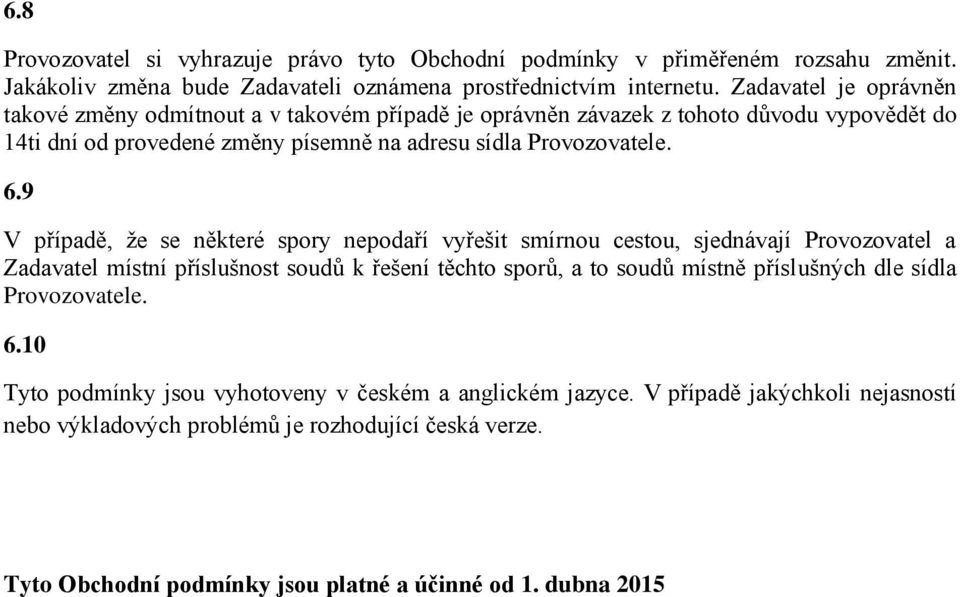 6.8

Provozovatel si vyhrazuje právo tyto Obchodní podmínky v přiměřeném rozsahu změnit. Jakákoliv změna bude Zadavateli oznámena prostřednictvím internetu. Zadavatel je oprávněn takové změny odmítnout a v takovém případě je oprávněn závazek z tohoto důvodu vypovědět do 14ti dní od provedené změny písemně na adresu sídla Provozovatele.

6.9

V případě, že se některé spory nepodaří vyřešit smírnou cestou, sjednávají Provozovatel a Zadavatel místní příslušnost soudů k řešení těchto sporů, a to soudů místně příslušných dle sídla Provozovatele.

6.10

Tyto podmínky jsou vyhotoveny v českém a anglickém jazyce. V případě jakýchkoli nejasností nebo výkladových problémů je rozhodující česká verze.

Tyto Obchodní podmínky jsou platné a účinné od 1. dubna 2015